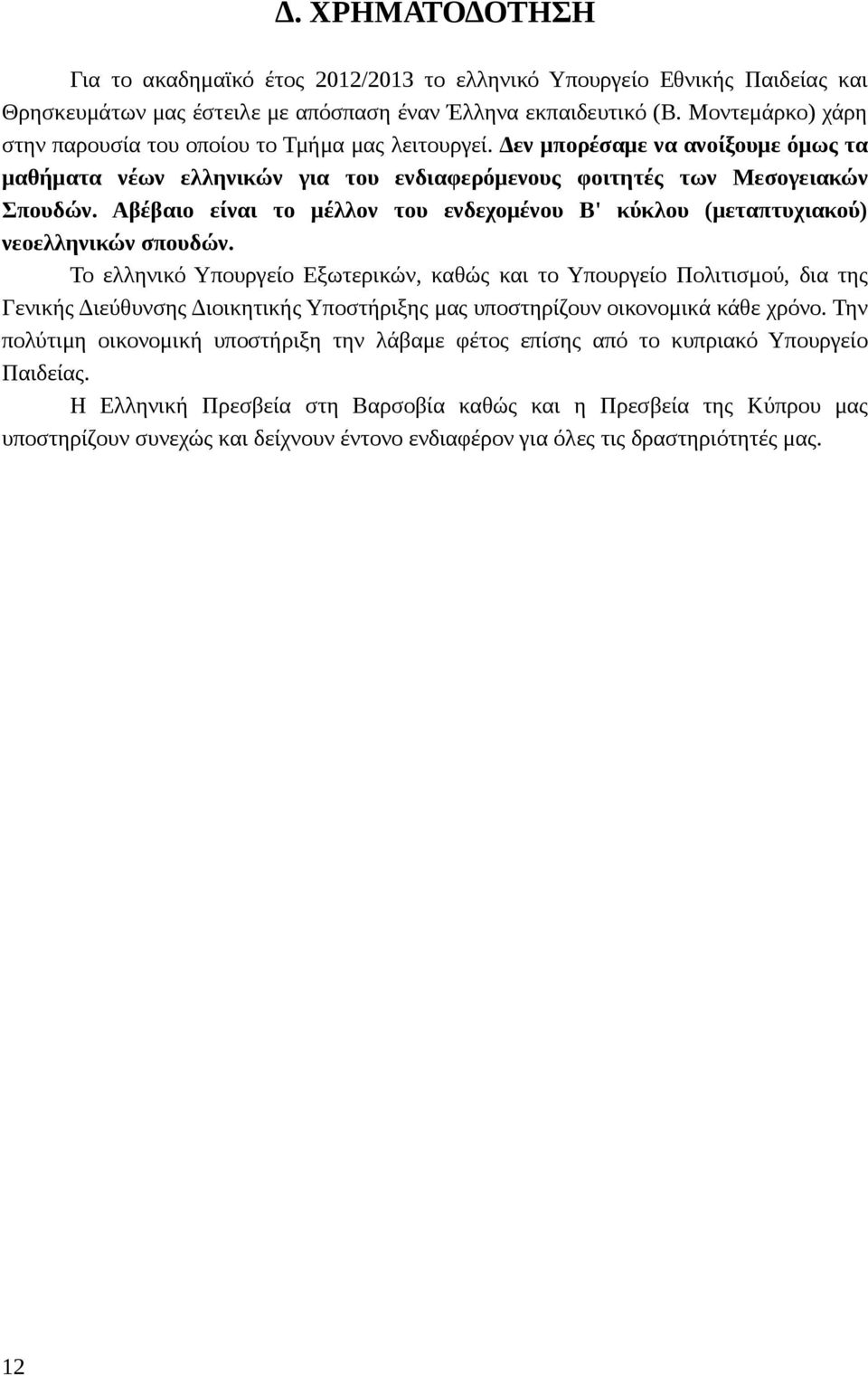 Δ. ΧΡΗΜΑΤΟΔΟΤΗΣΗ

Για το ακαδημαϊκό έτος 2012/2013 το ελληνικό Υπουργείο Εθνικής Παιδείας και Θρησκευμάτων μας έστειλε με απόσπαση έναν Έλληνα εκπαιδευτικό (Β. Μοντεμάρκο) χάρη στην παρουσία του οποίου το Τμήμα μας λειτουργεί. Δεν μπορέσαμε να ανοίξουμε όμως τα μαθήματα νέων ελληνικών για του ενδιαφερόμενους φοιτητές των Μεσογειακών Σπουδών. Αβέβαιο είναι το μέλλον του ενδεχομένου Β' κύκλου (μεταπτυχιακού) νεοελληνικών σπουδών.

Το ελληνικό Υπουργείο Εξωτερικών, καθώς και το Υπουργείο Πολιτισμού, δια της Γενικής Διεύθυνσης Διοικητικής Υποστήριξης μας υποστηρίζουν οικονομικά κάθε χρόνο. Την πολύτιμη οικονομική υποστήριξη την λάβαμε φέτος επίσης από το κυπριακό Υπουργείο Παιδείας.

Η Ελληνική Πρεσβεία στη Βαρσοβία καθώς και η Πρεσβεία της Κύπρου μας υποστηρίζουν συνεχώς και δείχνουν έντονο ενδιαφέρον για όλες τις δραστηριότητές μας.

12